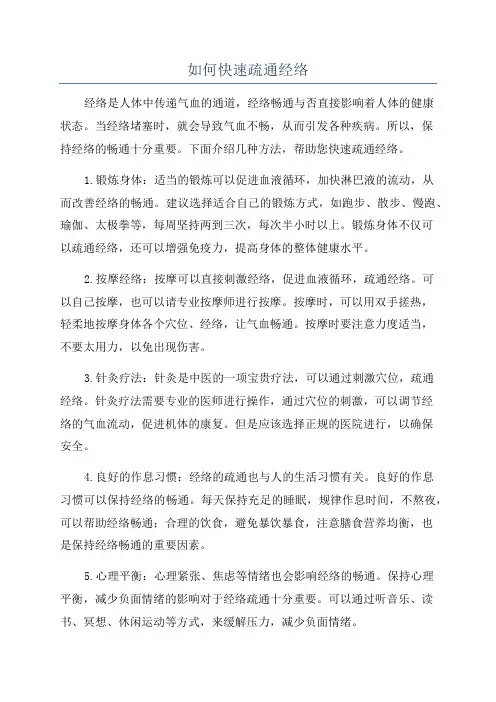 如何快速疏通经络

经络是人体中传递气血的通道，经络畅通与否直接影响着人体的健康状态。当经络堵塞时，就会导致气血不畅，从而引发各种疾病。所以，保持经络的畅通十分重要。下面介绍几种方法，帮助您快速疏通经络。

1.锻炼身体：适当的锻炼可以促进血液循环，加快淋巴液的流动，从而改善经络的畅通。建议选择适合自己的锻炼方式，如跑步、散步、慢跑、瑜伽、太极拳等，每周坚持两到三次，每次半小时以上。锻炼身体不仅可以疏通经络，还可以增强免疫力，提高身体的整体健康水平。

2.按摩经络：按摩可以直接刺激经络，促进血液循环，疏通经络。可以自己按摩，也可以请专业按摩师进行按摩。按摩时，可以用双手搓热，轻柔地按摩身体各个穴位、经络，让气血畅通。按摩时要注意力度适当，不要太用力，以免出现伤害。

3.针灸疗法：针灸是中医的一项宝贵疗法，可以通过刺激穴位，疏通经络。针灸疗法需要专业的医师进行操作，通过穴位的刺激，可以调节经络的气血流动，促进机体的康复。但是应该选择正规的医院进行，以确保安全。

4.良好的作息习惯：经络的疏通也与人的生活习惯有关。良好的作息习惯可以保持经络的畅通。每天保持充足的睡眠，规律作息时间，不熬夜，可以帮助经络畅通；合理的饮食，避免暴饮暴食，注意膳食营养均衡，也是保持经络畅通的重要因素。

5.心理平衡：心理紧张、焦虑等情绪也会影响经络的畅通。保持心理平衡，减少负面情绪的影响对于经络疏通十分重要。可以通过听音乐、读书、冥想、休闲运动等方式，来缓解压力，减少负面情绪。